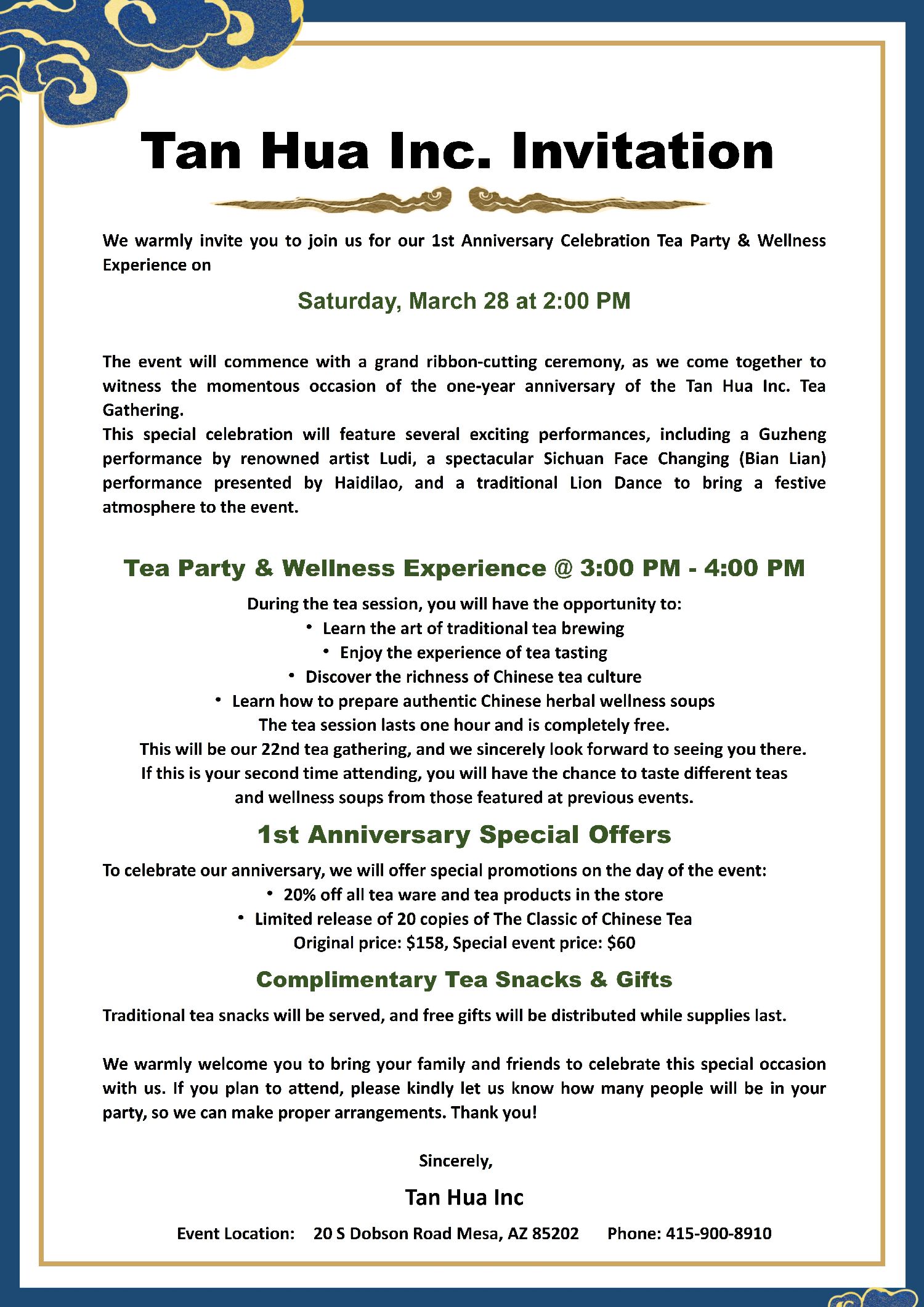 Tan Hua Inc. Invitation

We warmly invite you to join us for our 1st Anniversary Celebration Tea Party & Wellness Experience on

Saturday, March 28 at 2:00 PM

The event will commence with a grand ribbon-cutting ceremony, as we come together to witness the momentous occasion of the one-year anniversary of the Tan Hua Inc. Tea Gathering.
This special celebration will feature several exciting performances, including a Guzheng performance by renowned artist Ludi, a spectacular Sichuan Face Changing (Bian Lian) performance presented by Haidilao, and a traditional Lion Dance to bring a festive atmosphere to the event.

Tea Party & Wellness Experience @ 3:00 PM - 4:00 PM

During the tea session, you will have the opportunity to:
• Learn the art of traditional tea brewing
• Enjoy the experience of tea tasting
• Discover the richness of Chinese tea culture
• Learn how to prepare authentic Chinese herbal wellness soups
The tea session lasts one hour and is completely free.
This will be our 22nd tea gathering, and we sincerely look forward to seeing you there.
If this is your second time attending, you will have the chance to taste different teas and wellness soups from those featured at previous events.

1st Anniversary Special Offers

To celebrate our anniversary, we will offer special promotions on the day of the event:
• 20% off all tea ware and tea products in the store
• Limited release of 20 copies of The Classic of Chinese Tea
Original price: $158, Special event price: $60

Complimentary Tea Snacks & Gifts

Traditional tea snacks will be served, and free gifts will be distributed while supplies last.

We warmly welcome you to bring your family and friends to celebrate this special occasion with us. If you plan to attend, please kindly let us know how many people will be in your party, so we can make proper arrangements. Thank you!

Sincerely,

Tan Hua Inc

Event Location: 20 S Dobson Road Mesa, AZ 85202 Phone: 415-900-8910